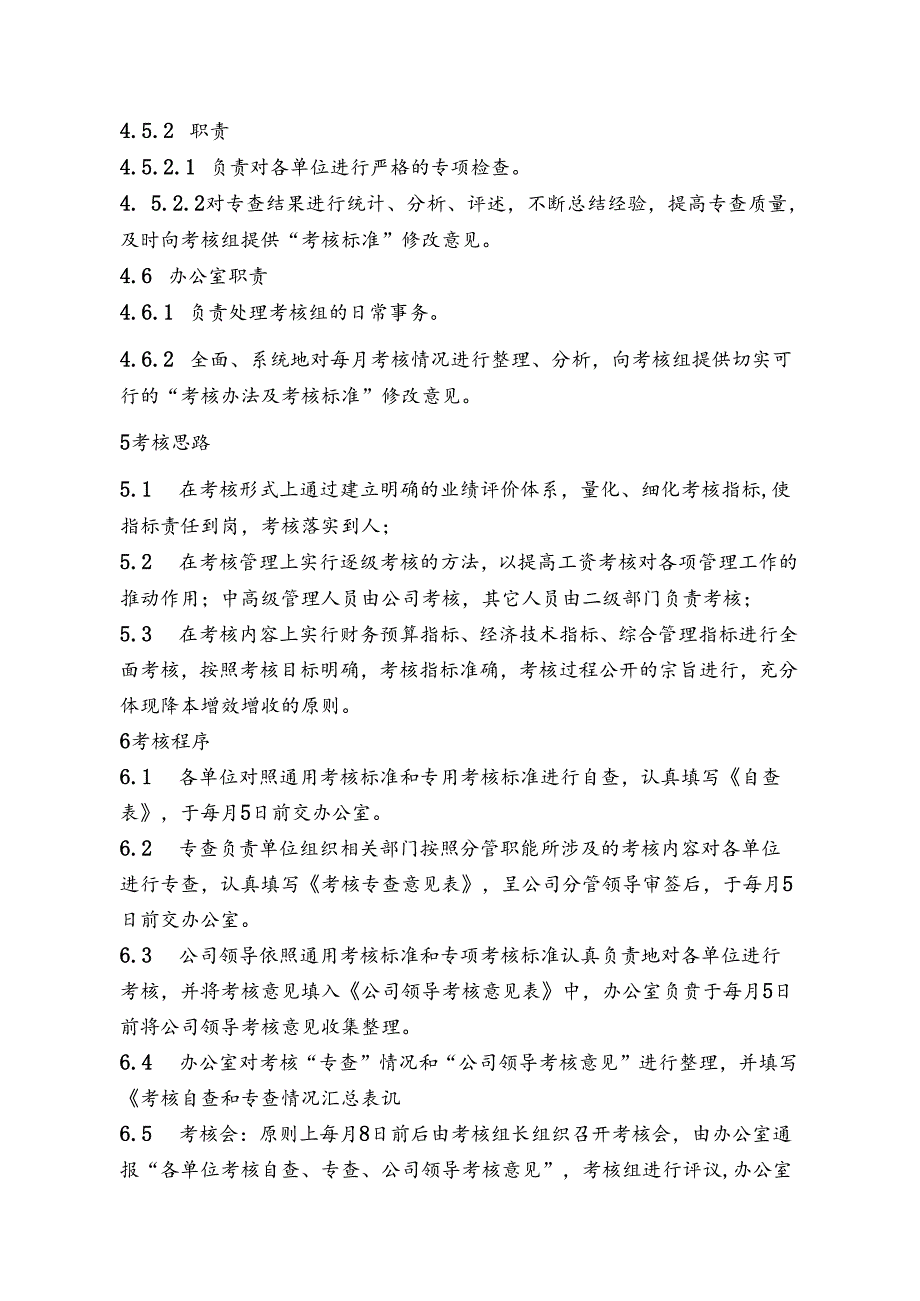 4.5.2 职责

4.5.2.1 负责对各单位进行严格的专项检查。

4. 5.2.2对专查结果进行统计、分析、评述，不断总结经验，提高专查质量，及时向考核组提供“考核标准”修改意见。

4.6 办公室职责

4.6.1 负责处理考核组的日常事务。

4.6.2 全面、系统地对每月考核情况进行整理、分析，向考核组提供切实可行的“考核办法及考核标准”修改意见。

5考核思路

5.1 在考核形式上通过建立明确的业绩评价体系，量化、细化考核指标,使指标责任到岗，考核落实到人；

5.2 在考核管理上实行逐级考核的方法，以提高工资考核对各项管理工作的推动作用；中高级管理人员由公司考核，其它人员由二级部门负责考核；

5.3 在考核内容上实行财务预算指标、经济技术指标、综合管理指标进行全面考核，按照考核目标明确，考核指标准确，考核过程公开的宗旨进行，充分体现降本增效增收的原则。

6考核程序

6.1 各单位对照通用考核标准和专用考核标准进行自查，认真填写《自查表》，于每月5日前交办公室。

6.2 专查负责单位组织相关部门按照分管职能所涉及的考核内容对各单位进行专查，认真填写《考核专查意见表》，呈公司分管领导审签后，于每月5日前交办公室。

6.3 公司领导依照通用考核标准和专项考核标准认真负责地对各单位进行考核，并将考核意见填入《公司领导考核意见表》中，办公室负责于每月5日前将公司领导考核意见收集整理。

6.4 办公室对考核“专查”情况和“公司领导考核意见”进行整理，并填写《考核自查和专查情况汇总表讥

6.5 考核会：原则上每月8日前后由考核组长组织召开考核会，由办公室通报“各单位考核自查、专查、公司领导考核意见”，考核组进行评议,办公室